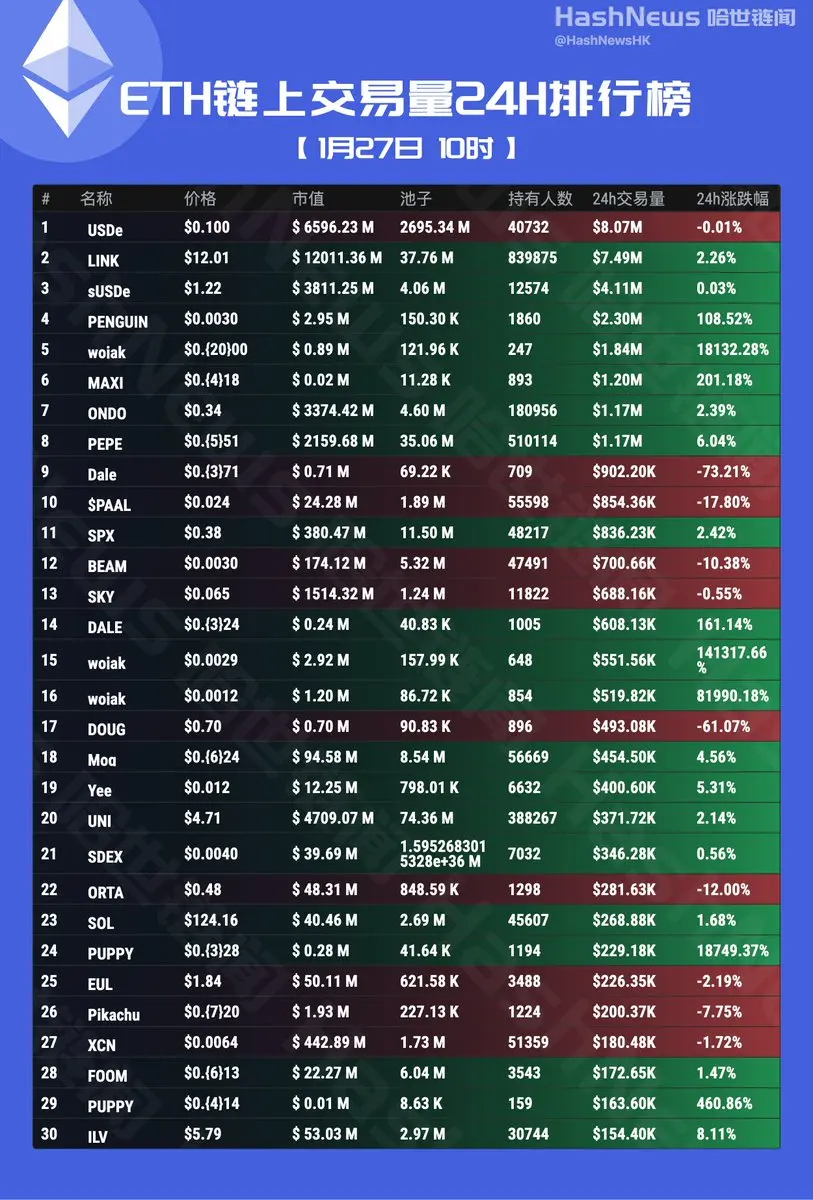 HashNews 哈世链闻
@HashNewsHK

ETH链上交易量24H排行榜

【 1月27日 10时 】

| # | 名称 | 价格 | 市值 | 池子 | 持有人数 | 24h交易量 | 24h涨跌幅 |
|---|---|---|---|---|---|---|---|
| 1 | USDe | $0.100 | $ 6596.23 M | 2695.34 M | 40732 | $8.07M | -0.01% |
| 2 | LINK | $12.01 | $ 12011.36 M | 37.76 M | 839875 | $7.49M | 2.26% |
| 3 | sUSDe | $1.22 | $ 3811.25 M | 4.06 M | 12574 | $4.11M | 0.03% |
| 4 | PENGUIN | $0.0030 | $ 2.95 M | 150.30 K | 1860 | $2.30M | 108.52% |
| 5 | woiak | $0.{20}00 | $ 0.89 M | 121.96 K | 247 | $1.84M | 18132.28% |
| 6 | MAXI | $0.{4}18 | $ 0.02 M | 11.28 K | 893 | $1.20M | 201.18% |
| 7 | ONDO | $0.34 | $ 3374.42 M | 4.60 M | 180956 | $1.17M | 2.39% |
| 8 | PEPE | $0.{5}51 | $ 2159.68 M | 35.06 M | 510114 | $1.17M | 6.04% |
| 9 | Dale | $0.{3}71 | $ 0.71 M | 69.22 K | 709 | $902.20K | -73.21% |
| 10 | $PAAL | $0.024 | $ 24.28 M | 1.89 M | 55598 | $854.36K | -17.80% |
| 11 | SPX | $0.38 | $ 380.47 M | 11.50 M | 48217 | $836.23K | 2.42% |
| 12 | BEAM | $0.0030 | $ 174.12 M | 5.32 M | 47491 | $700.66K | -10.38% |
| 13 | SKY | $0.065 | $ 1514.32 M | 1.24 M | 11822 | $688.16K | -0.55% |
| 14 | DALE | $0.{3}24 | $ 0.24 M | 40.83 K | 1005 | $608.13K | 161.14% |
| 15 | woiak | $0.0029 | $ 2.92 M | 157.99 K | 648 | $551.56K | 141317.66 % |
| 16 | woiak | $0.0012 | $ 1.20 M | 86.72 K | 854 | $519.82K | 81990.18% |
| 17 | DOUG | $0.70 | $ 0.70 M | 90.83 K | 896 | $493.08K | -61.07% |
| 18 | Moa | $0.{6}24 | $ 94.58 M | 8.54 M | 56669 | $454.50K | 4.56% |
| 19 | Yee | $0.012 | $ 12.25 M | 798.01 K | 6632 | $400.60K | 5.31% |
| 20 | UNI | $4.71 | $ 4709.07 M | 74.36 M | 388267 | $371.72K | 2.14% |
| 21 | SDEX | $0.0040 | $ 39.69 M | 1.595268301 5328e+36 M | 7032 | $346.28K | 0.56% |
| 22 | ORTA | $0.48 | $ 48.31 M | 848.59 K | 1298 | $281.63K | -12.00% |
| 23 | SOL | $124.16 | $ 40.46 M | 2.69 M | 45607 | $268.88K | 1.68% |
| 24 | PUPPY | $0.{3}28 | $ 0.28 M | 41.64 K | 1194 | $229.18K | 18749.37% |
| 25 | EUL | $1.84 | $ 50.11 M | 621.58 K | 3488 | $226.35K | -2.19% |
| 26 | Pikachu | $0.{7}20 | $ 1.93 M | 227.13 K | 1224 | $200.37K | -7.75% |
| 27 | XCN | $0.0064 | $ 442.89 M | 1.73 M | 51359 | $180.48K | -1.72% |
| 28 | FOOM | $0.{6}13 | $ 22.27 M | 6.04 M | 3543 | $172.65K | 1.47% |
| 29 | PUPPY | $0.{4}14 | $ 0.01 M | 8.63 K | 159 | $163.60K | 460.86% |
| 30 | ILV | $5.79 | $ 53.03 M | 2.97 M | 30744 | $154.40K | 8.11% |